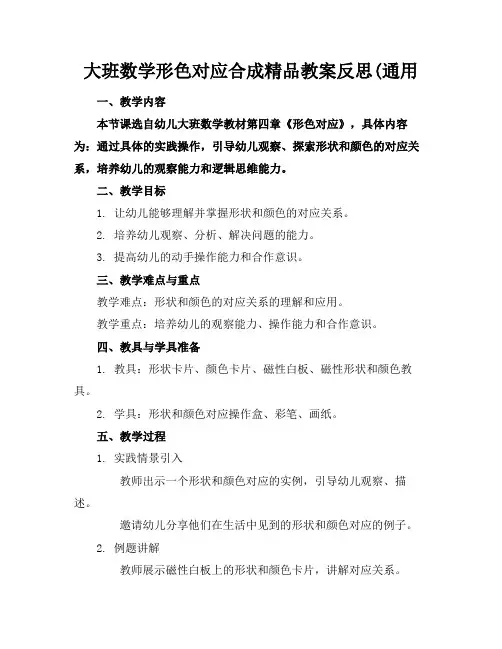 大班数学形色对应合成精品教案反思(通用

一、教学内容

本节课选自幼儿大班数学教材第四章《形色对应》，具体内容为：通过具体的实践操作，引导幼儿观察、探索形状和颜色的对应关系，培养幼儿的观察能力和逻辑思维能力。

二、教学目标

1. 让幼儿能够理解并掌握形状和颜色的对应关系。

2. 培养幼儿观察、分析、解决问题的能力。

3. 提高幼儿的动手操作能力和合作意识。

三、教学难点与重点

教学难点：形状和颜色的对应关系的理解和应用。

教学重点：培养幼儿的观察能力、操作能力和合作意识。

四、教具与学具准备

1. 教具：形状卡片、颜色卡片、磁性白板、磁性形状和颜色教具。

2. 学具：形状和颜色对应操作盒、彩笔、画纸。

五、教学过程

1. 实践情景引入

教师出示一个形状和颜色对应的实例，引导幼儿观察、描述。

邀请幼儿分享他们在生活中见到的形状和颜色对应的例子。

2. 例题讲解

教师展示磁性白板上的形状和颜色卡片，讲解对应关系。